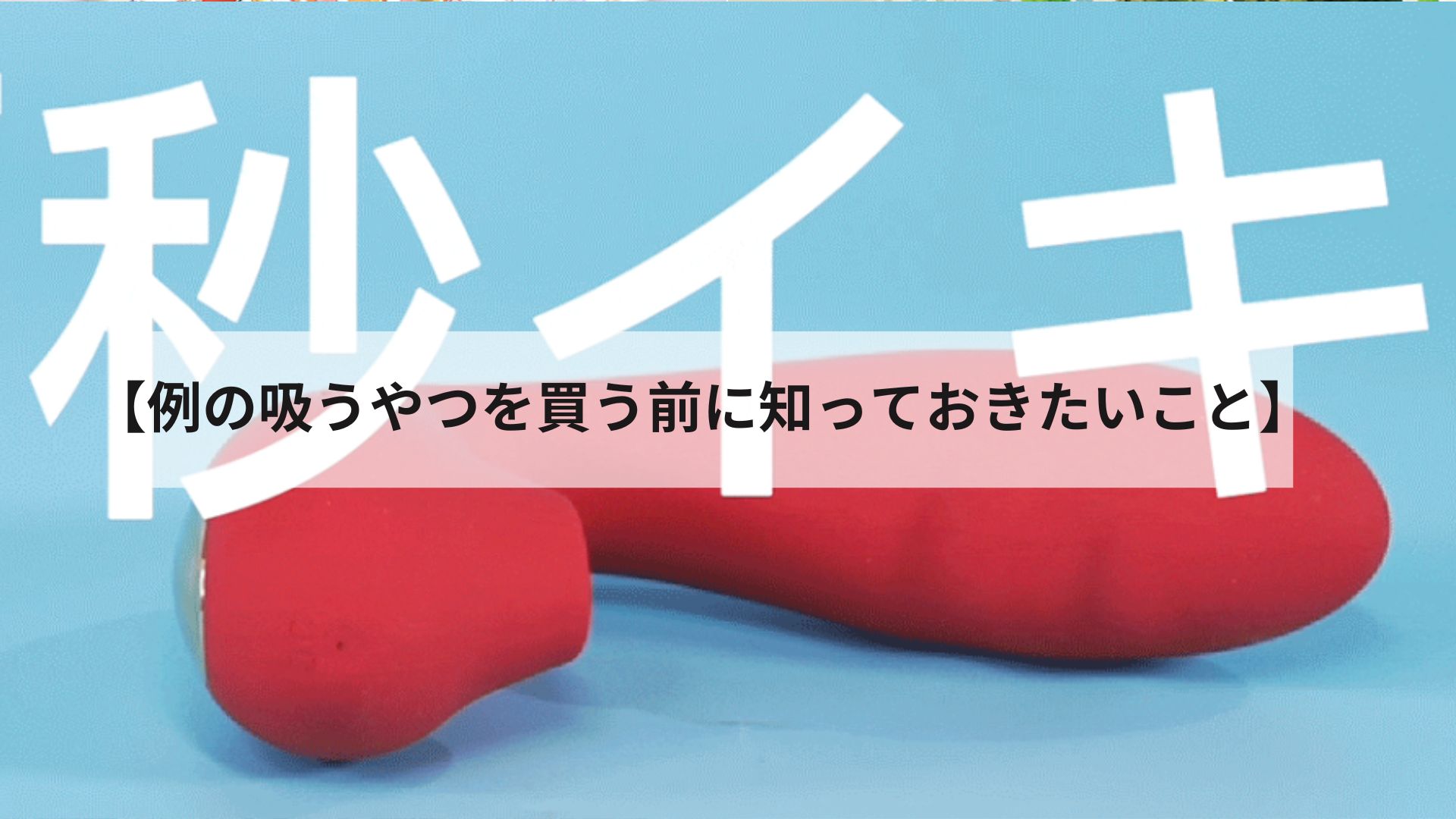 秒イキ

【例の吸うやつを買う前に知っておきたいこと】